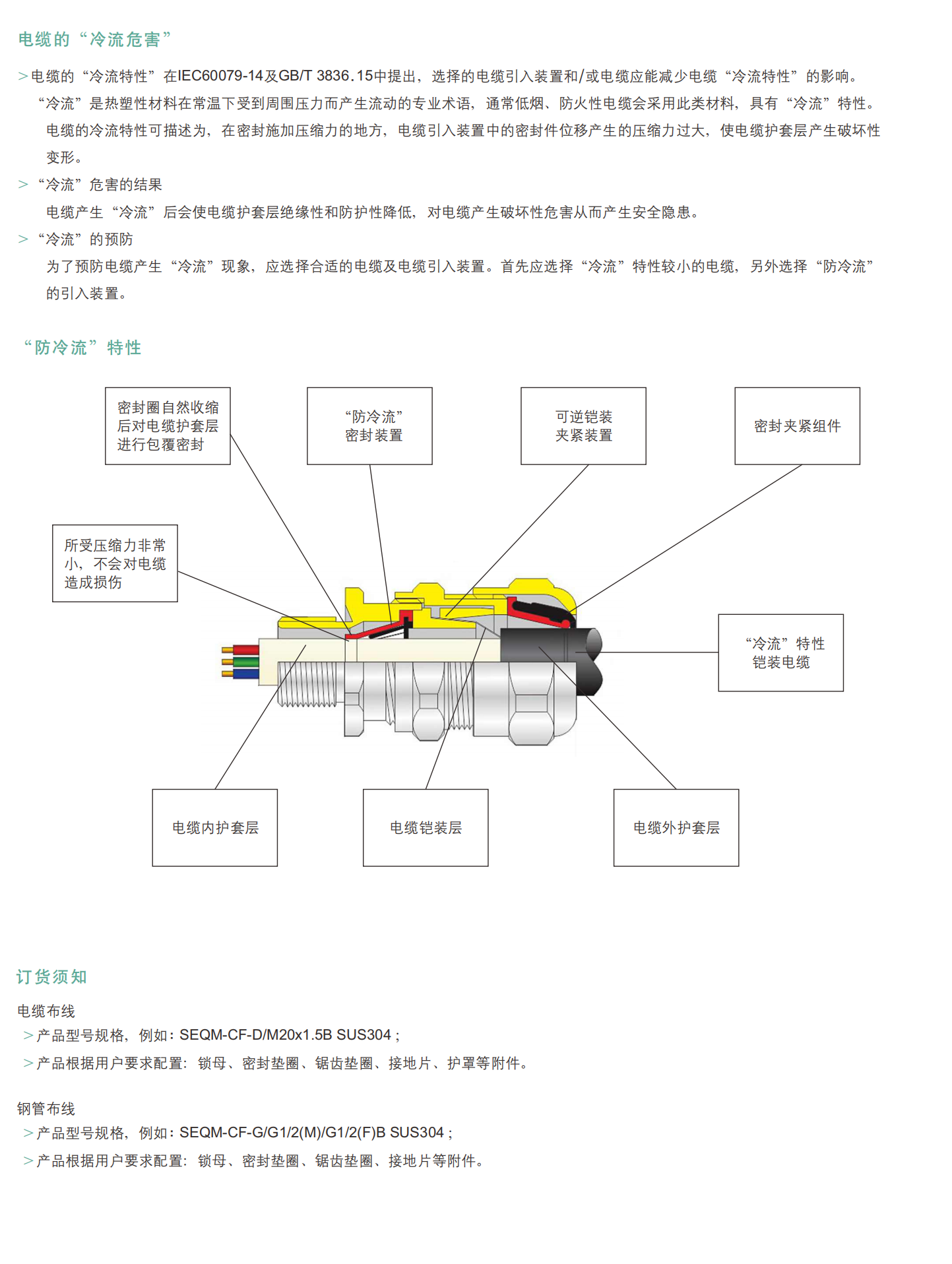 电缆的“冷流危害”

>电缆的“冷流特性”在IEC60079-14及GB/T 3836.15中提出，选择的电缆引入装置和/或电缆应能减少电缆“冷流特性”的影响。
“冷流”是热塑性材料在常温下受到周围压力而产生流动的专业术语，通常低烟、防火性电缆会采用此类材料，具有“冷流”特性。
电缆的冷流特性可描述为，在密封施加压缩力的地方，电缆引入装置中的密封件位移产生的压缩力过大，使电缆护套层产生破坏性变形。

>“冷流”危害的结果
电缆产生“冷流”后会使电缆护套层绝缘性和防护性降低，对电缆产生破坏性危害从而产生安全隐患。

>“冷流”的预防
为了预防电缆产生“冷流”现象，应选择合适的电缆及电缆引入装置。首先应选择“冷流”特性较小的电缆，另外选择“防冷流”的引入装置。

“防冷流”特性

密封圈自然收缩后对电缆护套层进行包覆密封

“防冷流”密封装置

可逆铠装夹紧装置

密封夹紧组件

所受压缩力非常小，不会对电缆造成损伤

“冷流”特性铠装电缆

电缆内护套层

电缆铠装层

电缆外护套层

订货须知

电缆布线
>产品型号规格，例如：SEQM-CF-D/M20x1.5B SUS304；
>产品根据用户要求配置：锁母、密封垫圈、锯齿垫圈、接地片、护罩等附件。

钢管布线
>产品型号规格，例如：SEQM-CF-G/G1/2(M)/G1/2(F)B SUS304；
>产品根据用户要求配置：锁母、密封垫圈、锯齿垫圈、接地片等附件。